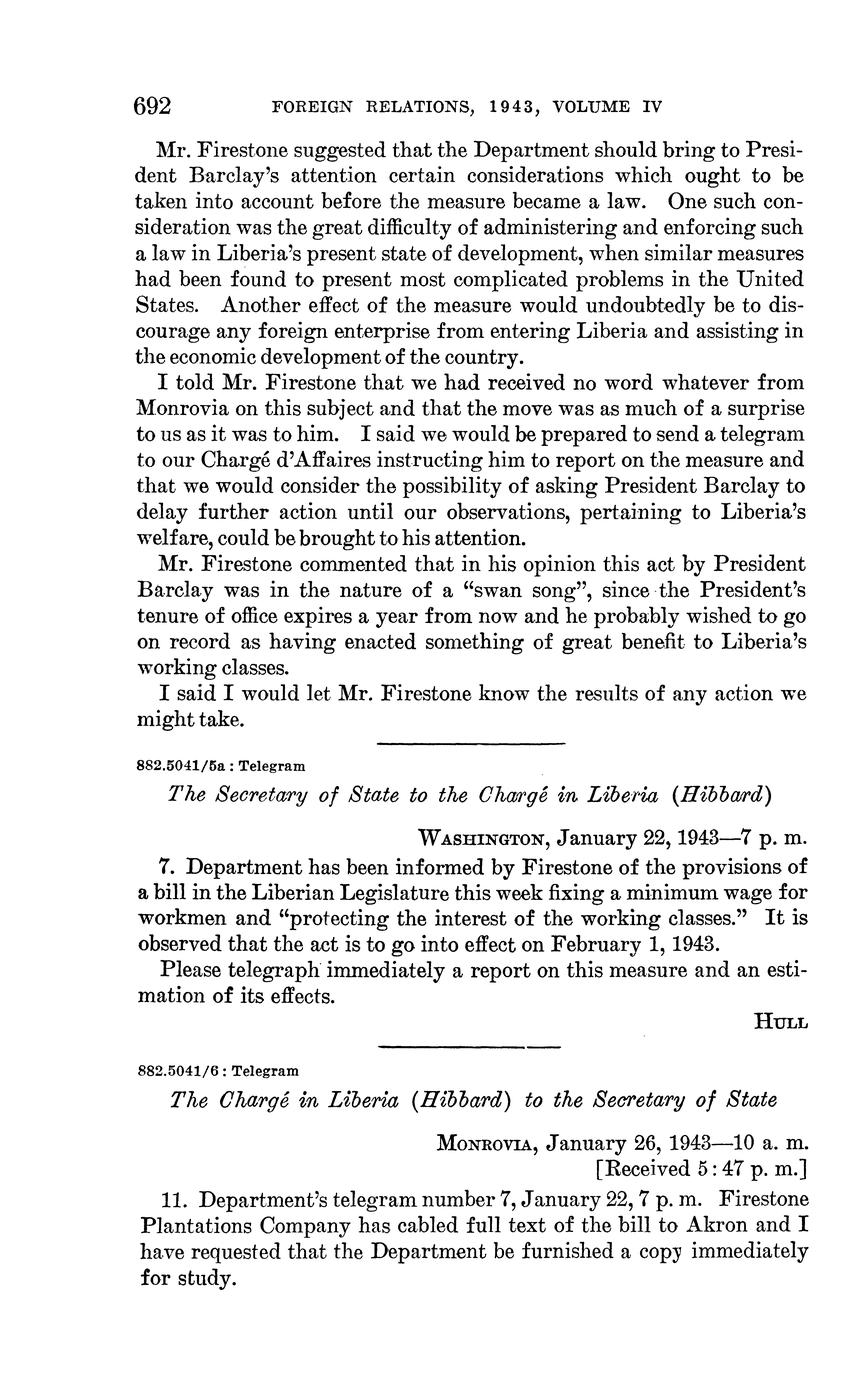 692 FOREIGN RELATIONS, 1943, VOLUME IV

Mr. Firestone suggested that the Department should bring to President Barclay's attention certain considerations which ought to be taken into account before the measure became a law. One such consideration was the great difficulty of administering and enforcing such a law in Liberia's present state of development, when similar measures had been found to present most complicated problems in the United States. Another effect of the measure would undoubtedly be to discourage any foreign enterprise from entering Liberia and assisting in the economic development of the country.

I told Mr. Firestone that we had received no word whatever from Monrovia on this subject and that the move was as much of a surprise to us as it was to him. I said we would be prepared to send a telegram to our Chargé d'Affaires instructing him to report on the measure and that we would consider the possibility of asking President Barclay to delay further action until our observations, pertaining to Liberia's welfare, could be brought to his attention.

Mr. Firestone commented that in his opinion this act by President Barclay was in the nature of a "swan song", since the President's tenure of office expires a year from now and he probably wished to go on record as having enacted something of great benefit to Liberia's working classes.

I said I would let Mr. Firestone know the results of any action we might take.

882.5041/5a : Telegram

The Secretary of State to the Chargé in Liberia (Hibbard)

WASHINGTON, January 22, 1943—7 p. m.

7. Department has been informed by Firestone of the provisions of a bill in the Liberian Legislature this week fixing a minimum wage for workmen and "protecting the interest of the working classes." It is observed that the act is to go into effect on February 1, 1943.

Please telegraph immediately a report on this measure and an estimation of its effects.

HULL

882.5041/6 : Telegram

The Chargé in Liberia (Hibbard) to the Secretary of State

MONROVIA, January 26, 1943—10 a. m.
[Received 5:47 p. m.]

11. Department's telegram number 7, January 22, 7 p. m. Firestone Plantations Company has cabled full text of the bill to Akron and I have requested that the Department be furnished a copy immediately for study.